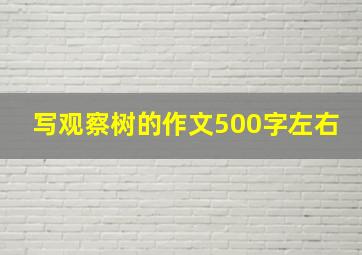 写观察树的作文500字左右